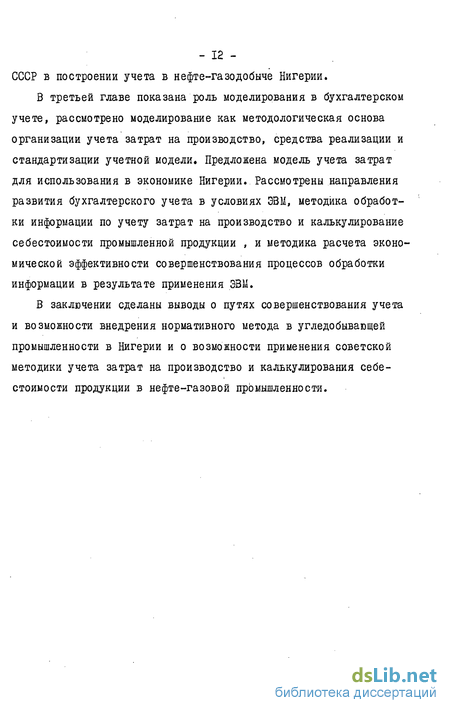 - I2 -

СССР в построении учета в нефте-газодобыче Нигерии.

В третьей главе показана роль моделирования в бухгалтерском учете, рассмотрено моделирование как методологическая основа организации учета затрат на производство, средства реализации и стандартизации учетной модели. Предложена модель учета затрат для использования в экономике Нигерии. Рассмотрены направления развития бухгалтерского учета в условиях ЭВМ, методика обработки информации по учету затрат на производство и калькулирование себестоимости промышленной продукции , и методика расчета экономической эффективности совершенствования процессов обработки информации в результате применения ЭВМ.

В заключении сделаны выводы о путях совершенствования учета и возможности внедрения нормативного метода в угледобывающей промышленности в Нигерии и о возможности применения советской методики учета затрат на производство и калькулирования себестоимости продукции в нефте-газовой промышленности.

dsLib.net
библиотека диссертаций